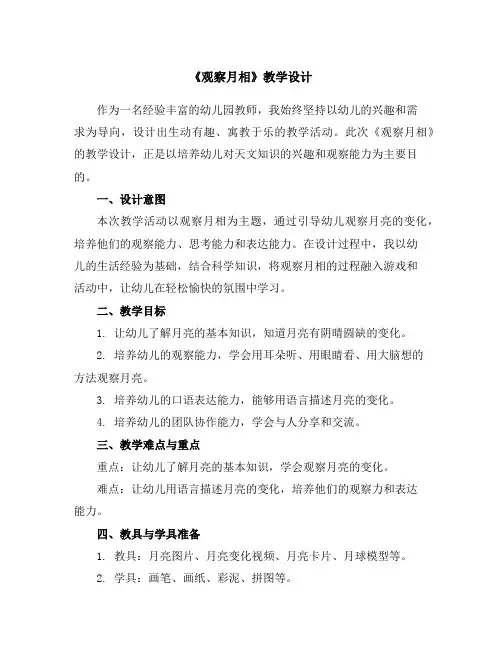 《观察月相》教学设计

作为一名经验丰富的幼儿园教师，我始终坚持以幼儿的兴趣和需求为导向，设计出生动有趣、寓教于乐的教学活动。此次《观察月相》的教学设计，正是以培养幼儿对天文知识的兴趣和观察能力为主要目的。

一、设计意图

本次教学活动以观察月相为主题，通过引导幼儿观察月亮的变化，培养他们的观察能力、思考能力和表达能力。在设计过程中，我以幼儿的生活经验为基础，结合科学知识，将观察月相的过程融入游戏和活动中，让幼儿在轻松愉快的氛围中学习。

二、教学目标

1. 让幼儿了解月亮的基本知识，知道月亮有阴晴圆缺的变化。

2. 培养幼儿的观察能力，学会用耳朵听、用眼睛看、用大脑想的方法观察月亮。

3. 培养幼儿的口语表达能力，能够用语言描述月亮的变化。

4. 培养幼儿的团队协作能力，学会与人分享和交流。

三、教学难点与重点

重点：让幼儿了解月亮的基本知识，学会观察月亮的变化。

难点：让幼儿用语言描述月亮的变化，培养他们的观察力和表达能力。

四、教具与学具准备

1. 教具：月亮图片、月亮变化视频、月亮卡片、月球模型等。

2. 学具：画笔、画纸、彩泥、拼图等。